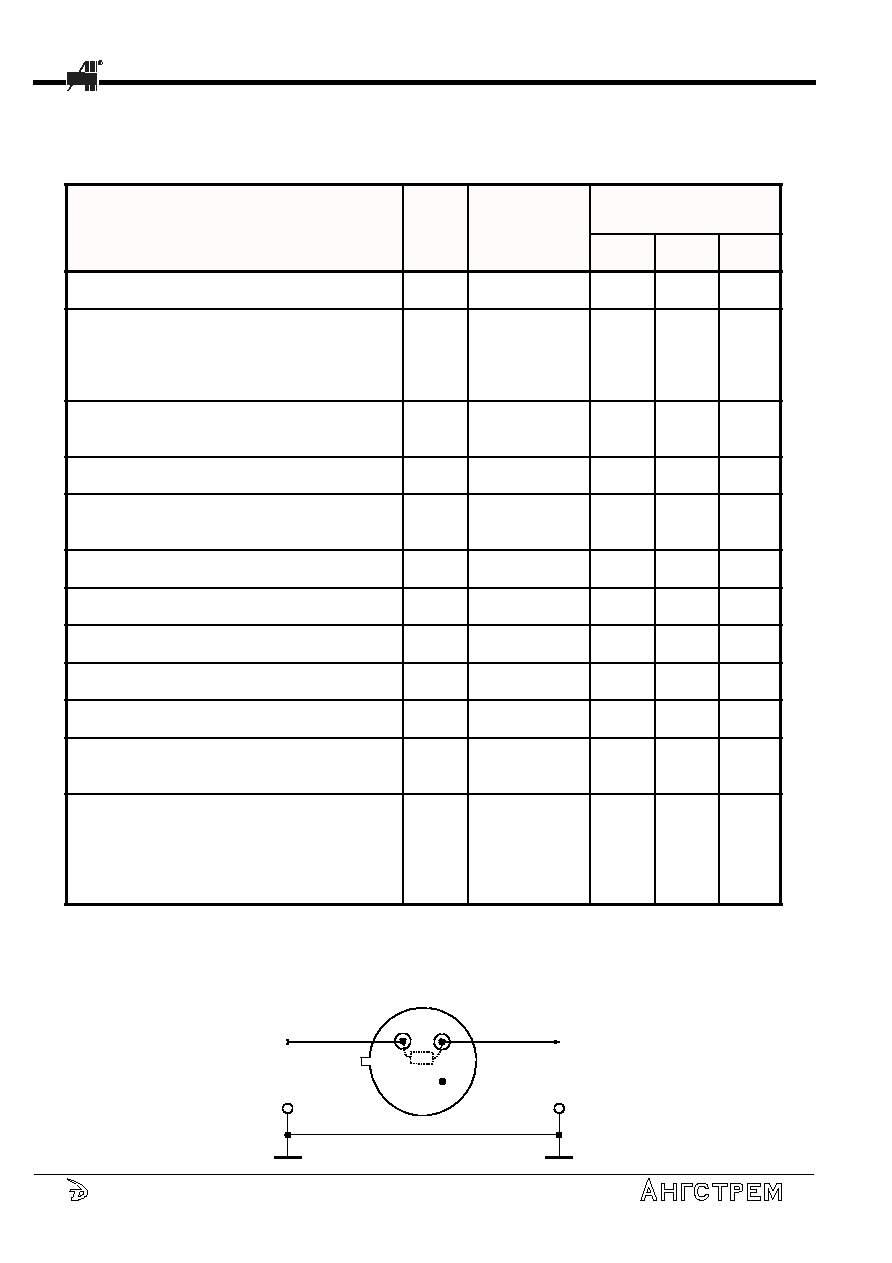 АНГСТРЕМ